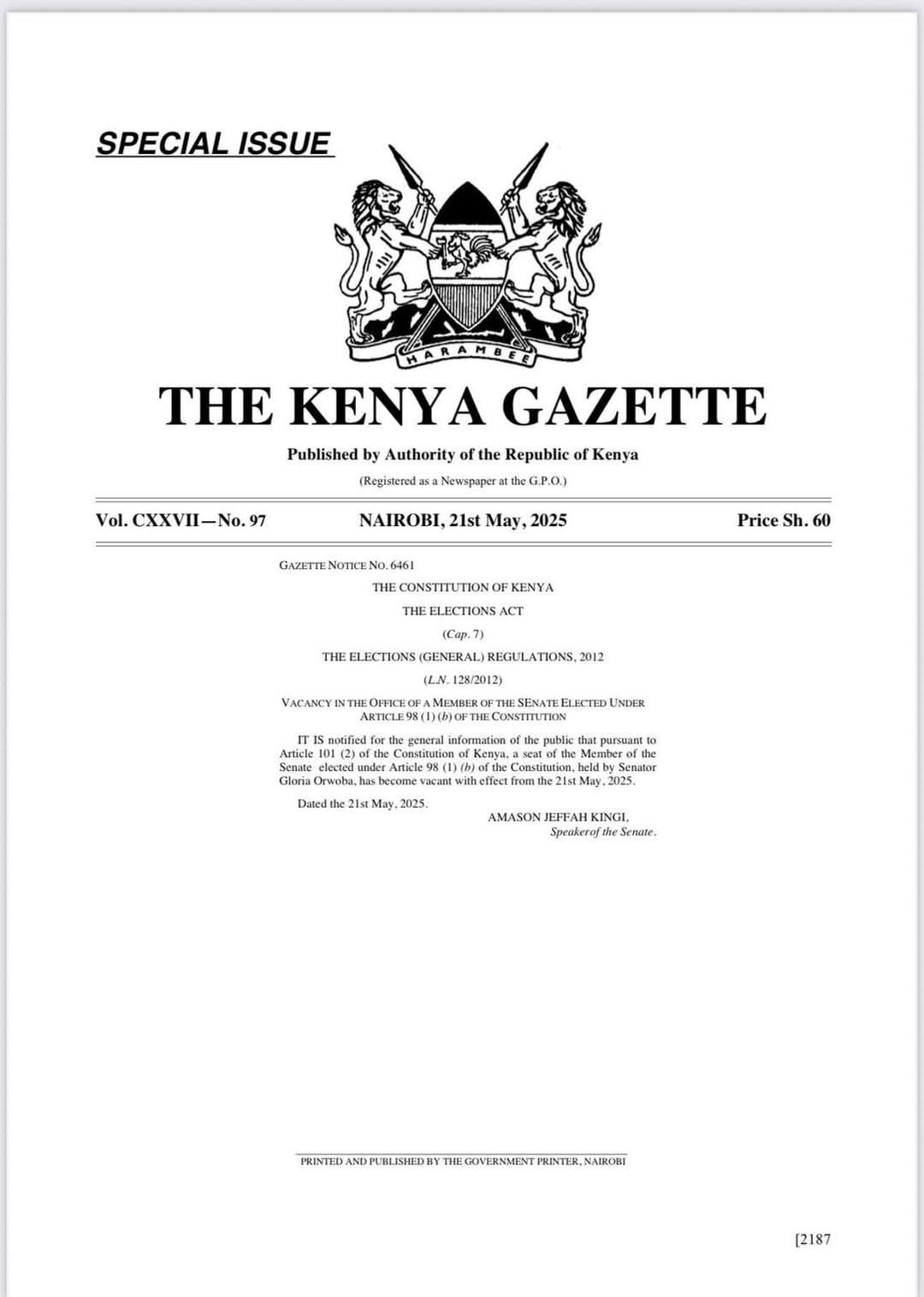 SPECIAL ISSUE

HARAMBEE

THE KENYA GAZETTE

Published by Authority of the Republic of Kenya

(Registered as a Newspaper at the G.P.O.)

Vol. CXXVII—No. 97 NAIROBI, 21st May, 2025 Price Sh. 60

GAZETTE NOTICE NO. 6461

THE CONSTITUTION OF KENYA

THE ELECTIONS ACT

(Cap. 7)

THE ELECTIONS (GENERAL) REGULATIONS, 2012

(L.N. 128/2012)

VACANCY IN THE OFFICE OF A MEMBER OF THE SENATE ELECTED UNDER ARTICLE 98 (1) (b) OF THE CONSTITUTION

IT IS notified for the general information of the public that pursuant to Article 101 (2) of the Constitution of Kenya, a seat of the Member of the Senate elected under Article 98 (1) (b) of the Constitution, held by Senator Gloria Orwoba, has become vacant with effect from the 21st May, 2025.

Dated the 21st May, 2025.

AMASON JEFFAH KINGI,
Speakerof the Senate.

PRINTED AND PUBLISHED BY THE GOVERNMENT PRINTER, NAIROBI

[2187